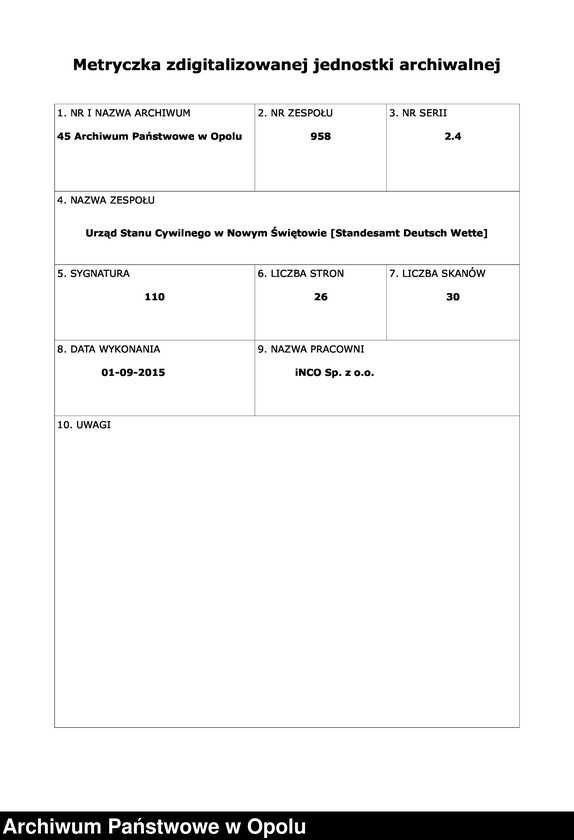 Metryczka zdigitalizowanej jednostki archiwalnej

1. NR I NAZWA ARCHIWUM
45 Archiwum Państwowe w Opolu

2. NR ZESPOŁU
958

3. NR SERII
2.4

4. NAZWA ZESPOŁU
Urząd Stanu Cywilnego w Nowym Świętowie [Standesamt Deutsch Wette]

5. SYGNATURA
110

6. LICZBA STRON
26

7. LICZBA SKANÓW
30

8. DATA WYKONANIA
01-09-2015

9. NAZWA PRACOWNI
iNCO Sp. z o.o.

10. UWAGI

Archiwum Państwowe w Opolu